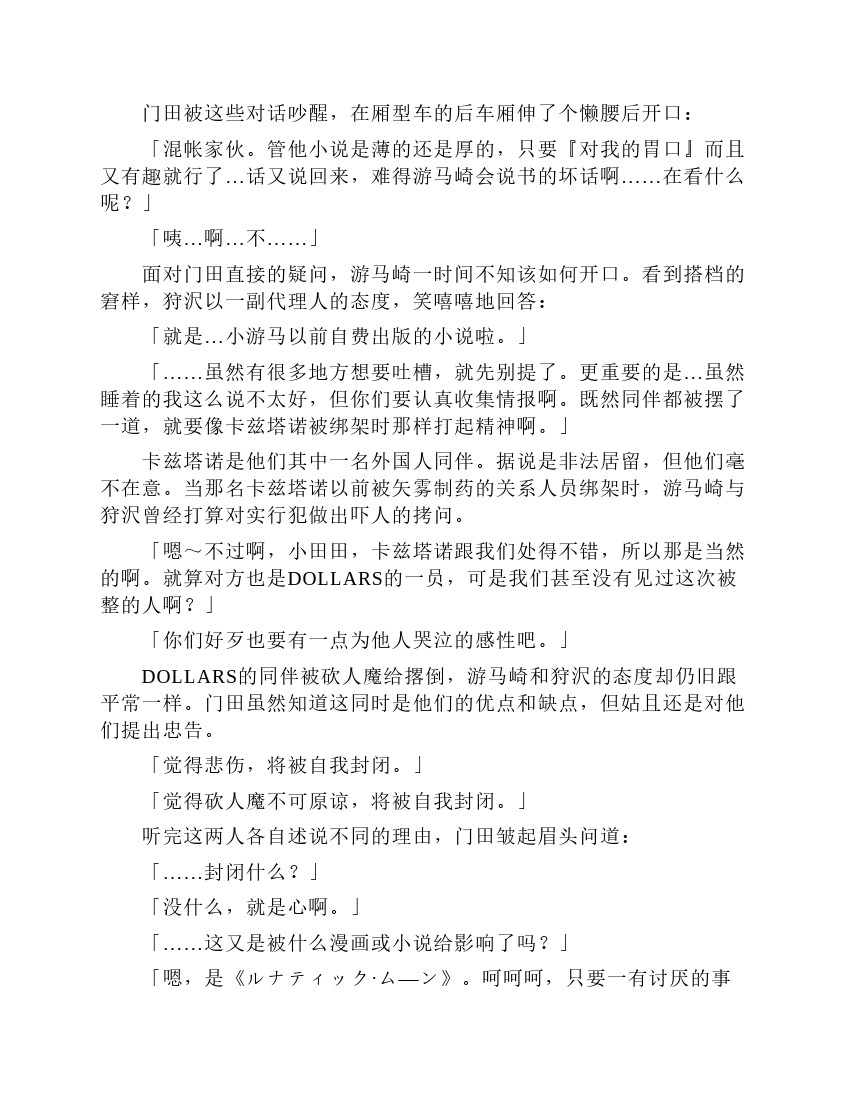 门田被这些对话吵醒，在厢型车的后车厢伸了个懒腰后开口：

「混帐家伙。管他小说是薄的还是厚的，只要『对我的胃口』而且又有趣就行了…话又说回来，难得游马崎会说书的坏话啊……在看什么呢？」

「咦…啊…不……」

面对门田直接的疑问，游马崎一时间不知该如何开口。看到搭档的窘样，狩沢以一副代理人的态度，笑嘻嘻地回答：

「就是…小游马以前自费出版的小说啦。」

「……虽然有很多地方想要吐槽，就先别提了。更重要的是…虽然睡着的我这么说不太好，但你们要认真收集情报啊。既然同伴都被摆了一道，就要像卡兹塔诺被绑架时那样打起精神啊。」

卡兹塔诺是他们其中一名外国人同伴。据说是非法居留，但他们毫不在意。当那名卡兹塔诺以前被矢雾制药的关系人员绑架时，游马崎与狩沢曾经打算对实行犯做出吓人的拷问。

「嗯～不过啊，小田田，卡兹塔诺跟我们处得不错，所以那是当然的啊。就算对方也是DOLLARS的一员，可是我们甚至没有见过这次被整的人啊？」

「你们好歹也要有一点为他人哭泣的感性吧。」

DOLLARS的同伴被砍人魔给撂倒，游马崎和狩沢的态度却仍旧跟平常一样。门田虽然知道这同时是他们的优点和缺点，但姑且还是对他们提出忠告。

「觉得悲伤，将被自我封闭。」

「觉得砍人魔不可原谅，将被自我封闭。」

听完这两人各自述说不同的理由，门田皱起眉头问道：

「……封闭什么？」

「没什么，就是心啊。」

「……这又是被什么漫画或小说给影响了吗？」

「嗯，是《ルナティック·ム—ン》。呵呵呵，只要一有讨厌的事